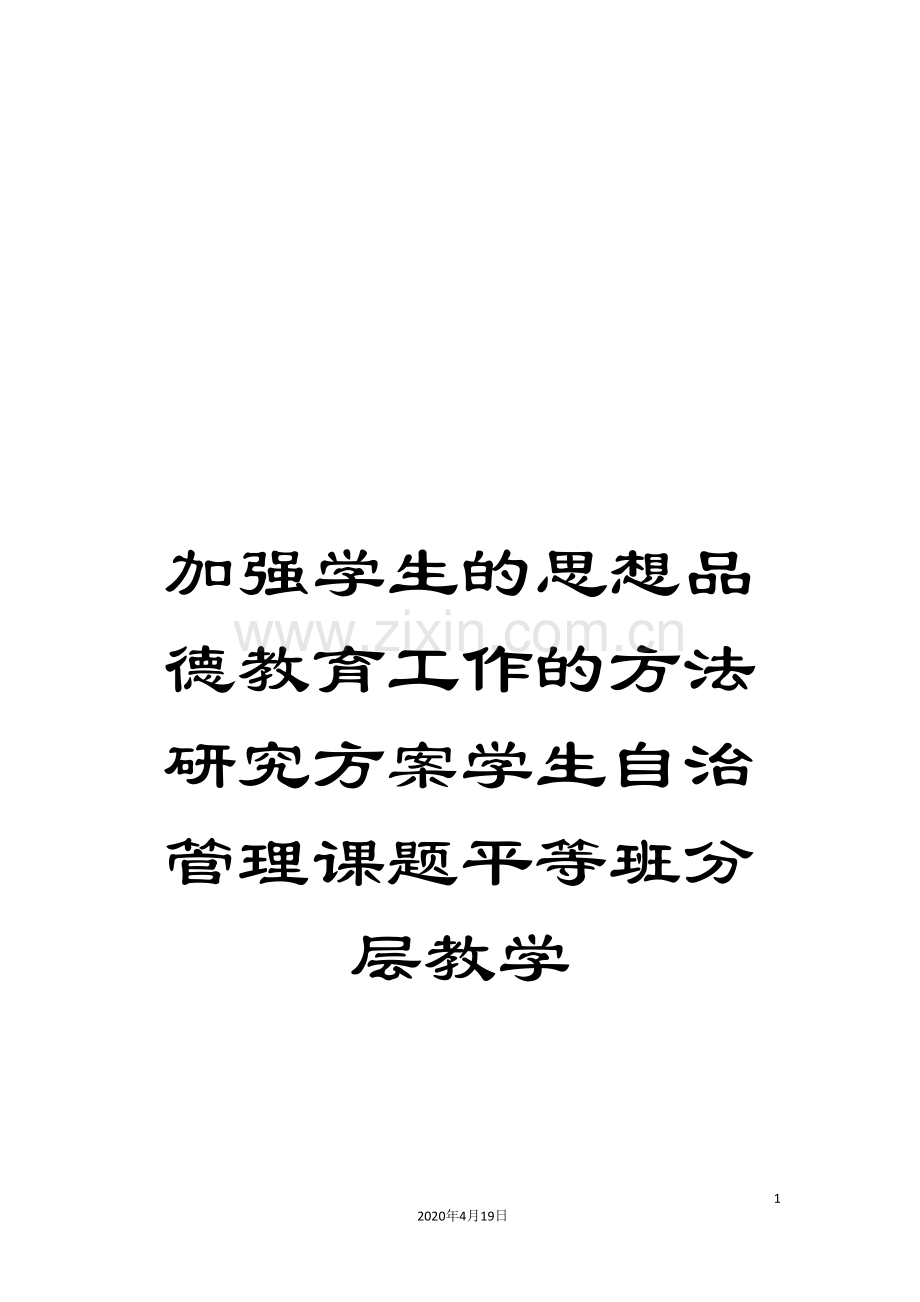 加强学生的思想品德教育工作的方法研究方案学生自治管理课题平等班分层教学

www.zixin.com.cn

1

2020年4月19日